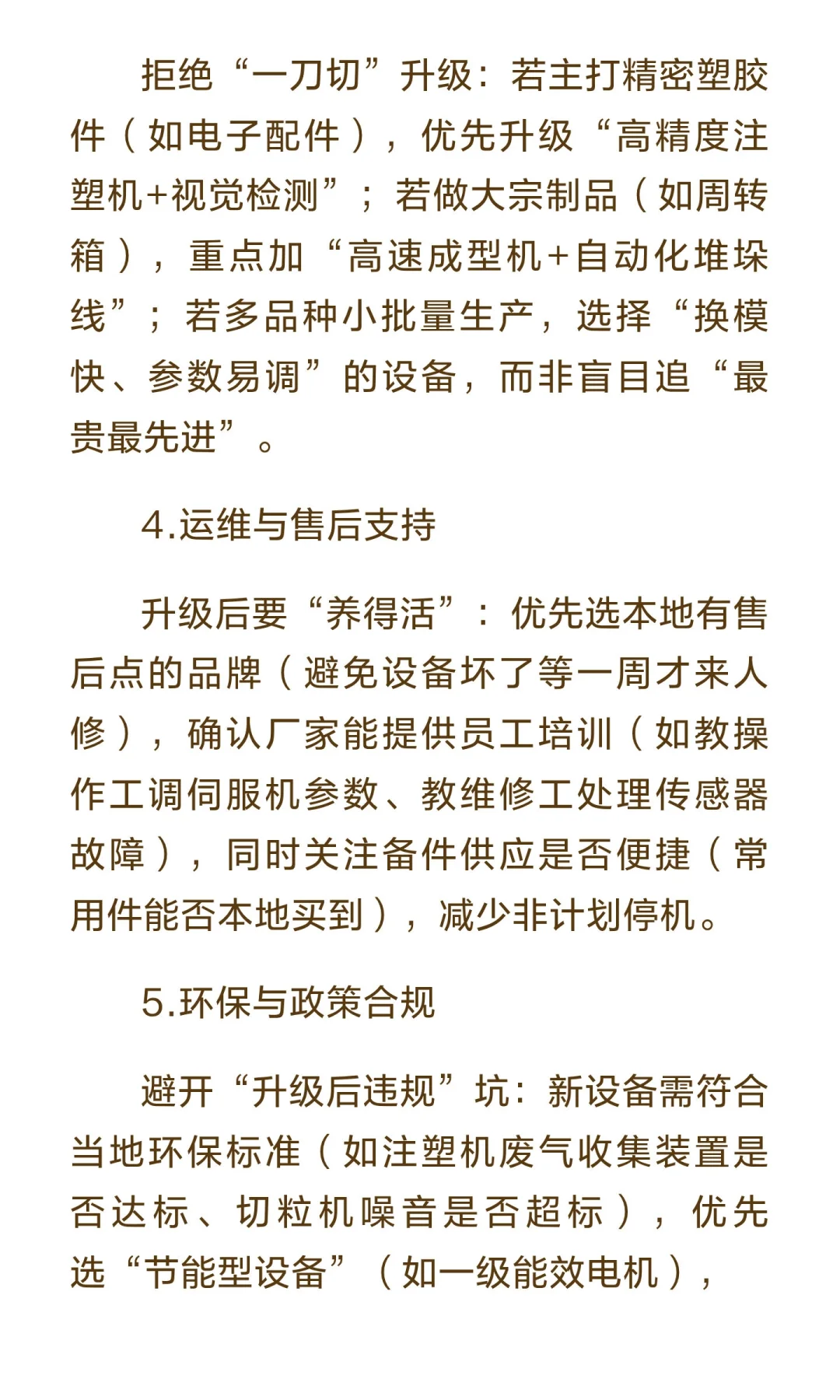 拒绝“一刀切”升级：若主打精密塑胶件（如电子配件），优先升级“高精度注塑机+视觉检测”；若做大宗制品（如周转箱），重点加“高速成型机+自动化堆垛线”；若多品种小批量生产，选择“换模快、参数易调”的设备，而非盲目追“最贵最先进”。

4.运维与售后支持

升级后要“养得活”：优先选本地有售后点的品牌（避免设备坏了等一周才来人修），确认厂家能提供员工培训（如教操作工调伺服机参数、教维修工处理传感器故障），同时关注备件供应是否便捷（常用件能否本地买到），减少非计划停机。

5.环保与政策合规

避开“升级后违规”坑：新设备需符合当地环保标准（如注塑机废气收集装置是否达标、切粒机噪音是否超标），优先选“节能型设备”（如一级能效电机），